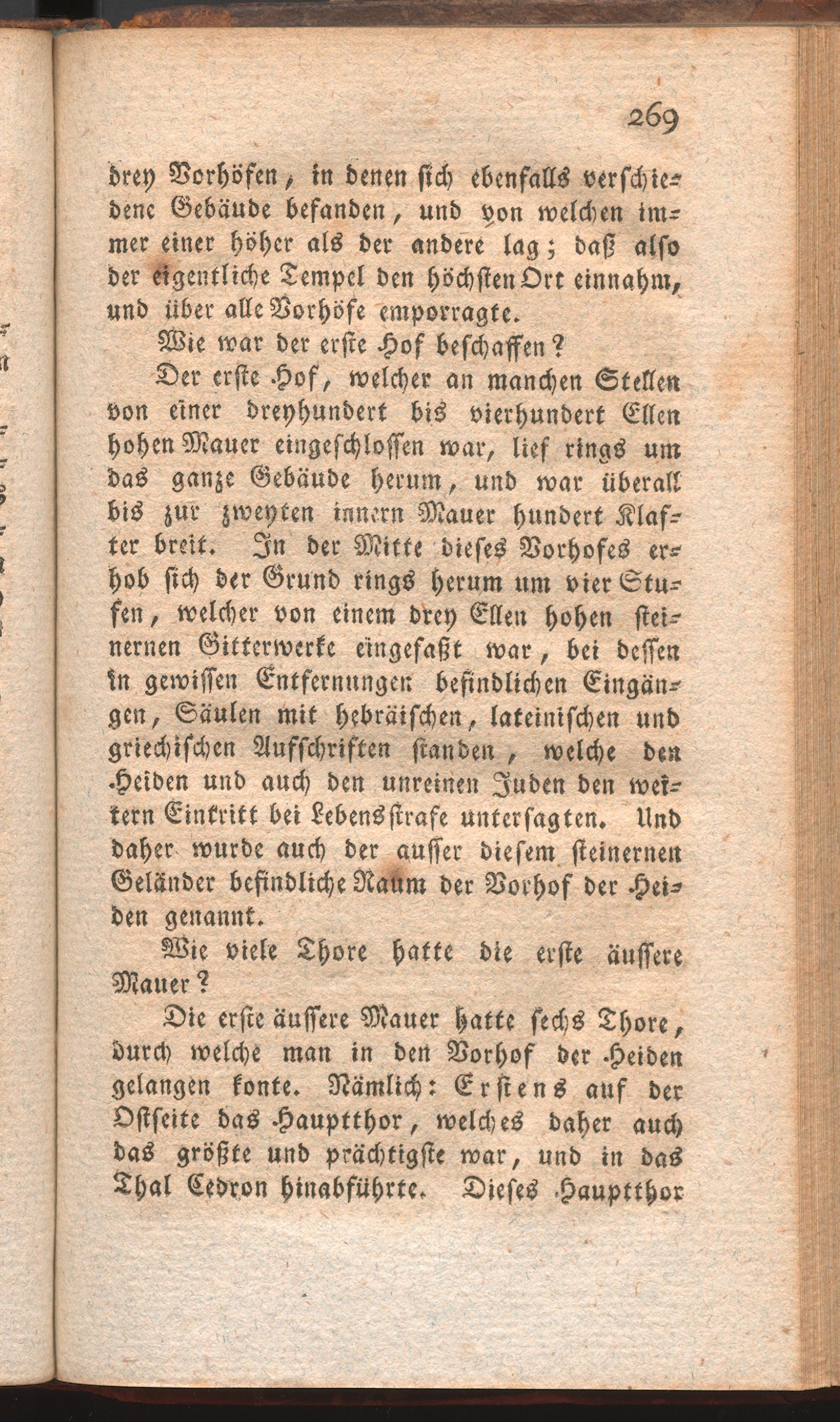 269

drey Vorhöfen, in denen sich ebenfalls verschiedene Gebäude befanden, und von welchen immer einer höher als der andere lag; daß also der eigentliche Tempel den höchsten Ort einnahm, und über alle Vorhöfe emporragte.

Wie war der erste Hof beschaffen?

Der erste Hof, welcher an manchen Stellen von einer dreyhundert bis vierhundert Ellen hohen Mauer eingeschlossen war, lief rings um das ganze Gebäude herum, und war überall bis zur zweyten innern Mauer hundert Klafter breit. In der Mitte dieses Vorhofes erhob sich der Grund rings herum um vier Stufen, welcher von einem drey Ellen hohen steinernen Gitterwerke eingefaßt war, bei dessen in gewissen Entfernungen befindlichen Eingängen, Säulen mit hebräischen, lateinischen und griechischen Aufschriften standen, welche den Heiden und auch den unreinen Juden den weitern Eintritt bei Lebensstrafe untersagten. Und daher wurde auch der ausser diesem steinernen Geländer befindliche Raum der Vorhof der Heiden genannt.

Wie viele Thore hatte die erste äussere Mauer?

Die erste äussere Mauer hatte sechs Thore, durch welche man in den Vorhof der Heiden gelangen konte. Nämlich: Erstens auf der Ostseite das Hauptthor, welches daher auch das größte und prächtigste war, und in das Thal Cedron hinabführte. Dieses Hauptthor